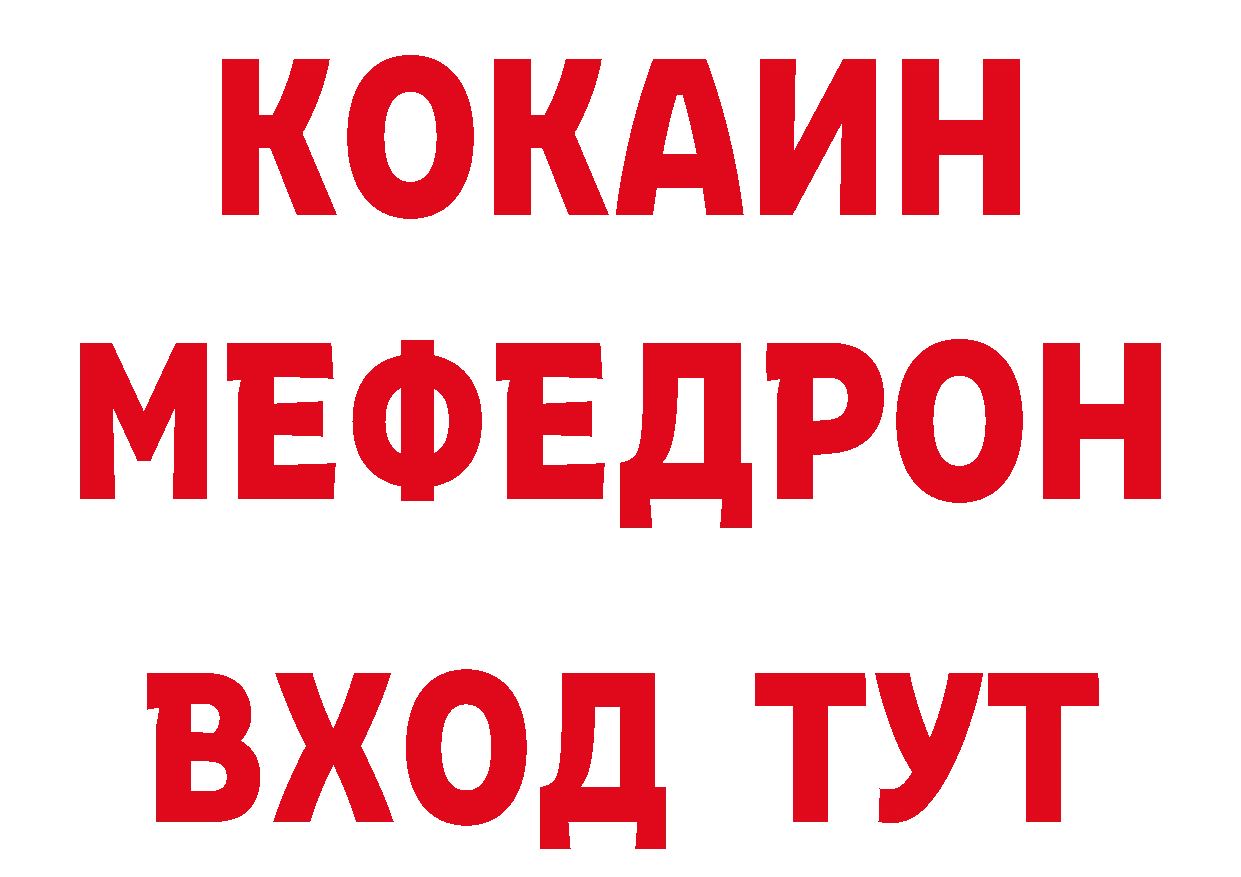 КОКАИН
МЕФЕДРОН
ВХОД ТУТ